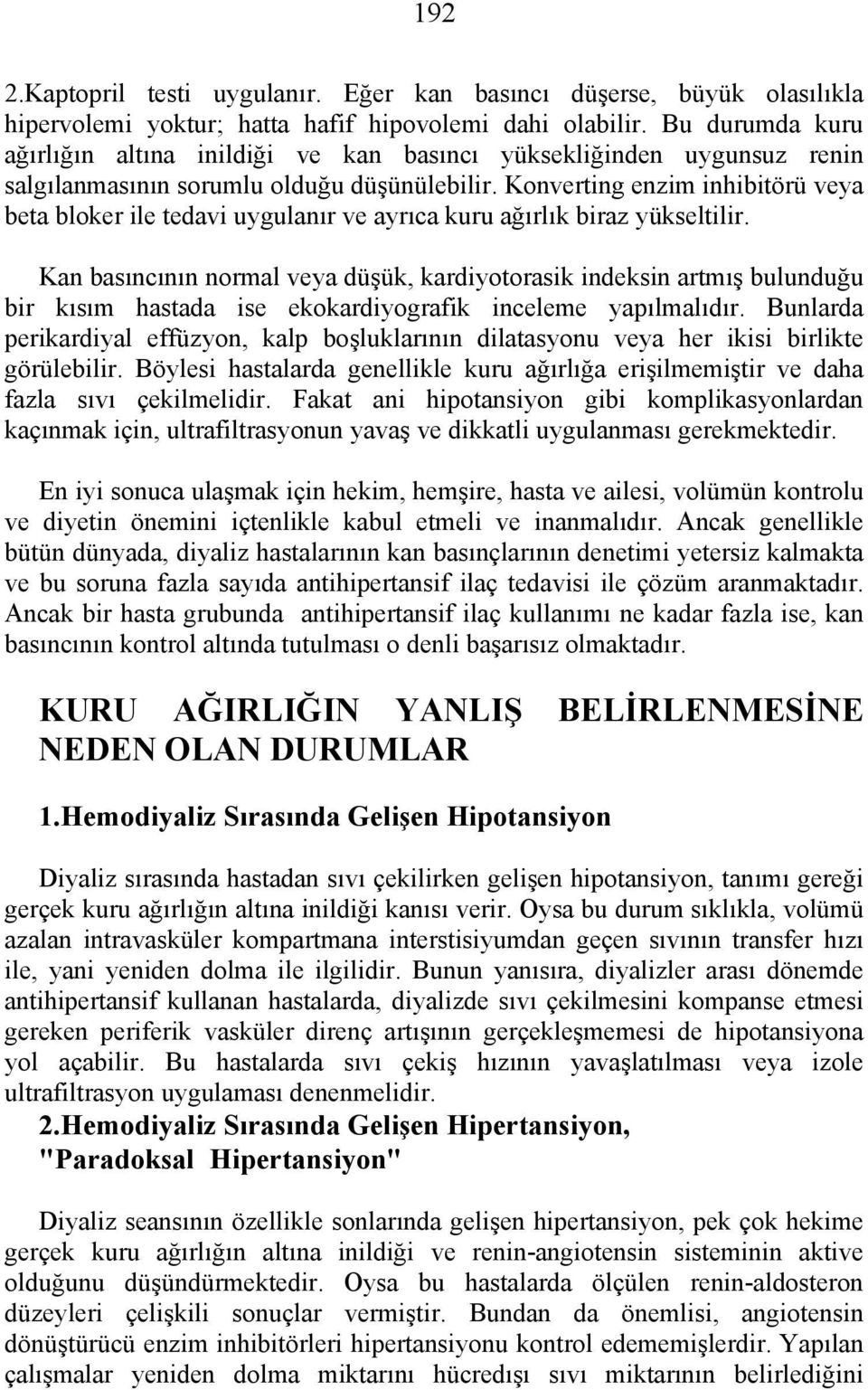 192

2.Kaptopril testi uygulanır. Eğer kan basıncı düşerse, büyük olasılıkla hipervolemi yoktur; hatta hafif hipovolemi dahi olabilir. Bu durumda kuru ağırlığın altına inildiği ve kan basıncı yüksekliğinden uygunsuz renin salgılanmasının sorumlu olduğu düşünülebilir. Konverting enzim inhibitörü veya beta bloker ile tedavi uygulanır ve ayrıca kuru ağırlık biraz yükseltilir.

Kan basıncının normal veya düşük, kardiyotorasik indeksin artmış bulunduğu bir kısım hastada ise ekokardiyografik inceleme yapılmalıdır. Bunlarda perikardiyal effüzyon, kalp boşluklarının dilatasyonu veya her ikisi birlikte görülebilir. Böylesi hastalarda genellikle kuru ağırlığa erişilmemiştir ve daha fazla sıvı çekilmelidir. Fakat ani hipotansiyon gibi komplikasyonlardan kaçınmak için, ultrafiltrasyonun yavaş ve dikkatli uygulanması gerekmektedir.

En iyi sonuca ulaşmak için hekim, hemşire, hasta ve ailesi, volümün kontrolu ve diyetin önemini içtenlikle kabul etmeli ve inanmalıdır. Ancak genellikle bütün dünyada, diyaliz hastalarının kan basınçlarının denetimi yetersiz kalmakta ve bu soruna fazla sayıda antihipertansif ilaç tedavisi ile çözüm aranmaktadır. Ancak bir hasta grubunda antihipertansif ilaç kullanımı ne kadar fazla ise, kan basıncının kontrol altında tutulması o denli başarısız olmaktadır.

KURU AĞIRLIĞIN YANLIŞ BELİRLENMESİNE NEDEN OLAN DURUMLAR

1.Hemodiyaliz Sırasında Gelişen Hipotansiyon

Diyaliz sırasında hastadan sıvı çekilirken gelişen hipotansiyon, tanımı gereği gerçek kuru ağırlığın altına inildiği kanısı verir. Oysa bu durum sıklıkla, volümü azalan intravasküler kompartmana interstisiyumdan geçen sıvının transfer hızı ile, yani yeniden dolma ile ilgilidir. Bunun yanısıra, diyalizler arası dönemde antihipertansif kullanan hastalarda, diyalizde sıvı çekilmesini kompanse etmesi gereken periferik vasküler direnç artışının gerçekleşmemesi de hipotansiyona yol açabilir. Bu hastalarda sıvı çekiş hızının yavaşlatılması veya izole ultrafiltrasyon uygulaması denenmelidir.

2.Hemodiyaliz Sırasında Gelişen Hipertansiyon, "Paradoksal Hipertansiyon"

Diyaliz seansının özellikle sonlarında gelişen hipertansiyon, pek çok hekime gerçek kuru ağırlığın altına inildiği ve renin-angiotensin sisteminin aktive olduğunu düşündürmektedir. Oysa bu hastalarda ölçülen renin-aldosteron düzeyleri çelişkili sonuçlar vermiştir. Bundan da önemlisi, angiotensin dönüştürücü enzim inhibitörleri hipertansiyonu kontrol edememişlerdir. Yapılan çalışmalar yeniden dolma miktarını hücredışı sıvı miktarının belirlediğini